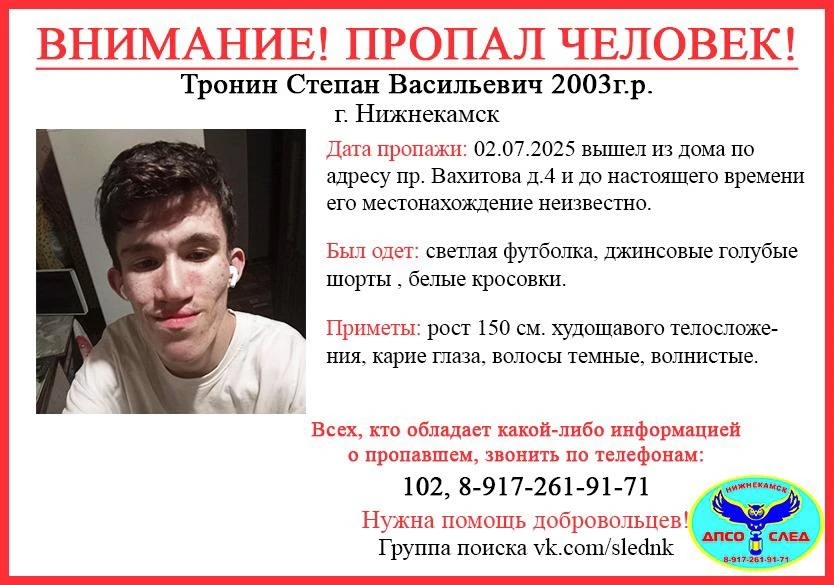 ВНИМАНИЕ! ПРОПАЛ ЧЕЛОВЕК!

Тронин Степан Васильевич 2003г.р.
г. Нижнекамск

Дата пропажи: 02.07.2025 вышел из дома по адресу пр. Вахитова д.4 и до настоящего времени его местонахождение неизвестно.

Был одет: светлая футболка, джинсовые голубые шорты , белые кросовки.

Приметы: рост 150 см. худощавого телосложения, карие глаза, волосы темные, волнистые.

Всех, кто обладает какой-либо информацией о пропавшем, звонить по телефонам:
102, 8-917-261-91-71
Нужна помощь добровольцев!
Группа поиска vk.com/slednk

НИЖНЕКАМСК
ДПСО СЛЕД
8-917-261-91-71